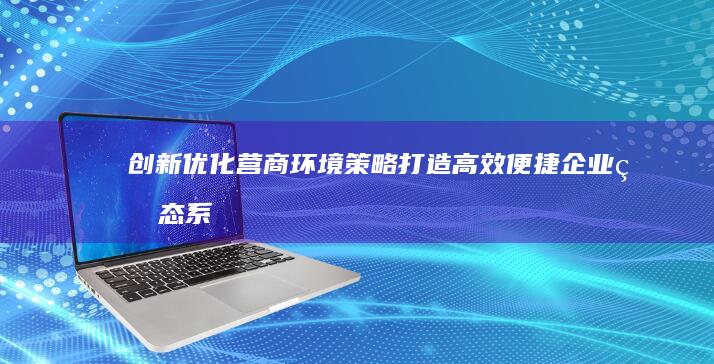 创新优化营商环境策略打造高效便捷企业ç态系